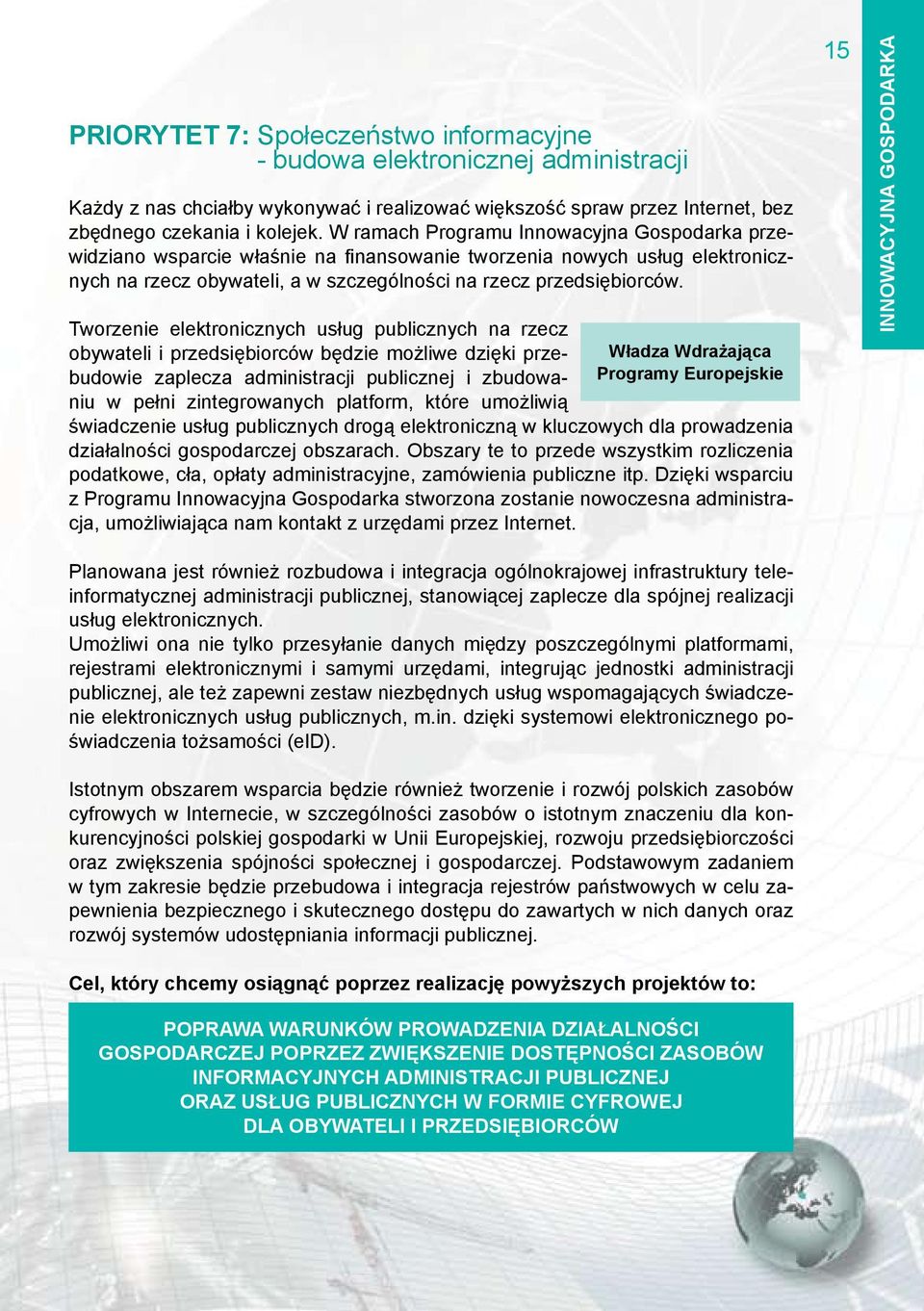 15

INNOWACYJNA GOSPODARKA

PRIORYTET 7: Społeczeństwo informacyjne
- budowa elektronicznej administracji

Każdy z nas chciałby wykonywać i realizować większość spraw przez Internet, bez zbędnego czekania i kolejek. W ramach Programu Innowacyjna Gospodarka przewidziano wsparcie właśnie na finansowanie tworzenia nowych usług elektronicznych na rzecz obywateli, a w szczególności na rzecz przedsiębiorców.

Tworzenie elektronicznych usług publicznych na rzecz obywateli i przedsiębiorców będzie możliwe dzięki przebudowie zaplecza administracji publicznej i zbudowaniu w pełni zintegrowanych platform, które umożliwią świadczenie usług publicznych drogą elektroniczną w kluczowych dla prowadzenia działalności gospodarczej obszarach. Obszary te to przede wszystkim rozliczenia podatkowe, cła, opłaty administracyjne, zamówienia publiczne itp. Dzięki wsparciu z Programu Innowacyjna Gospodarka stworzona zostanie nowoczesna administracja, umożliwiająca nam kontakt z urzędami przez Internet.

Władza Wdrażająca
Programy Europejskie

Planowana jest również rozbudowa i integracja ogólnokrajowej infrastruktury teleinformatycznej administracji publicznej, stanowiącej zaplecze dla spójnej realizacji usług elektronicznych.
Umożliwi ona nie tylko przesyłanie danych między poszczególnymi platformami, rejestrami elektronicznymi i samymi urzędami, integrując jednostki administracji publicznej, ale też zapewni zestaw niezbędnych usług wspomagających świadczenie elektronicznych usług publicznych, m.in. dzięki systemowi elektronicznego poświadczenia tożsamości (eID).

Istotnym obszarem wsparcia będzie również tworzenie i rozwój polskich zasobów cyfrowych w Internecie, w szczególności zasobów o istotnym znaczeniu dla konkurencyjności polskiej gospodarki w Unii Europejskiej, rozwoju przedsiębiorczości oraz zwiększenia spójności społecznej i gospodarczej. Podstawowym zadaniem w tym zakresie będzie przebudowa i integracja rejestrów państwowych w celu zapewnienia bezpiecznego i skutecznego dostępu do zawartych w nich danych oraz rozwój systemów udostępniania informacji publicznej.

Cel, który chcemy osiągnąć poprzez realizację powyższych projektów to:

POPRAWA WARUNKÓW PROWADZENIA DZIAŁALNOŚCI GOSPODARCZEJ POPRZEZ ZWIĘKSZENIE DOSTĘPNOŚCI ZASOBÓW INFORMACYJNYCH ADMINISTRACJI PUBLICZNEJ ORAZ USŁUG PUBLICZNYCH W FORMIE CYFROWEJ DLA OBYWATELI I PRZEDSIĘBIORCÓW